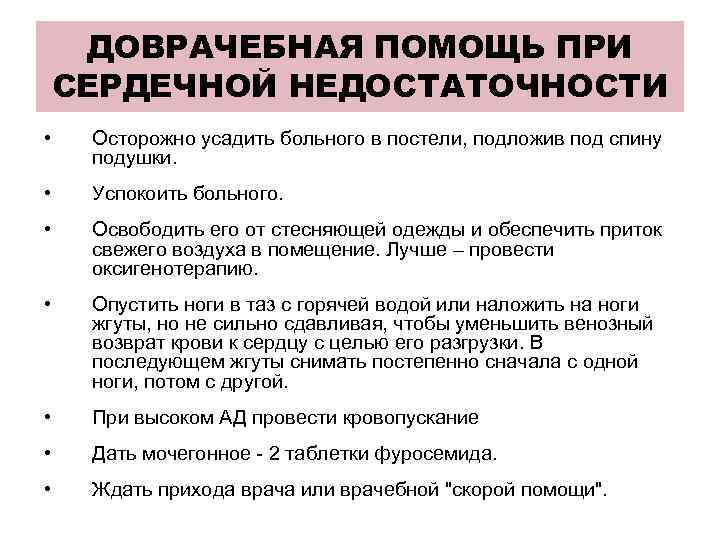 ДОВРАЧЕБНАЯ ПОМОЩЬ ПРИ СЕРДЕЧНОЙ НЕДОСТАТОЧНОСТИ

• Осторожно усадить больного в постели, подложив под спину подушки.

• Успокоить больного.

• Освободить его от стесняющей одежды и обеспечить приток свежего воздуха в помещение. Лучше – провести оксигенотерапию.

• Опустить ноги в таз с горячей водой или наложить на ноги жгуты, но не сильно сдавливая, чтобы уменьшить венозный возврат крови к сердцу с целью его разгрузки. В последующем жгуты снимать постепенно сначала с одной ноги, потом с другой.

• При высоком АД провести кровопускание

• Дать мочегонное - 2 таблетки фуросемида.

• Ждать прихода врача или врачебной "скорой помощи".